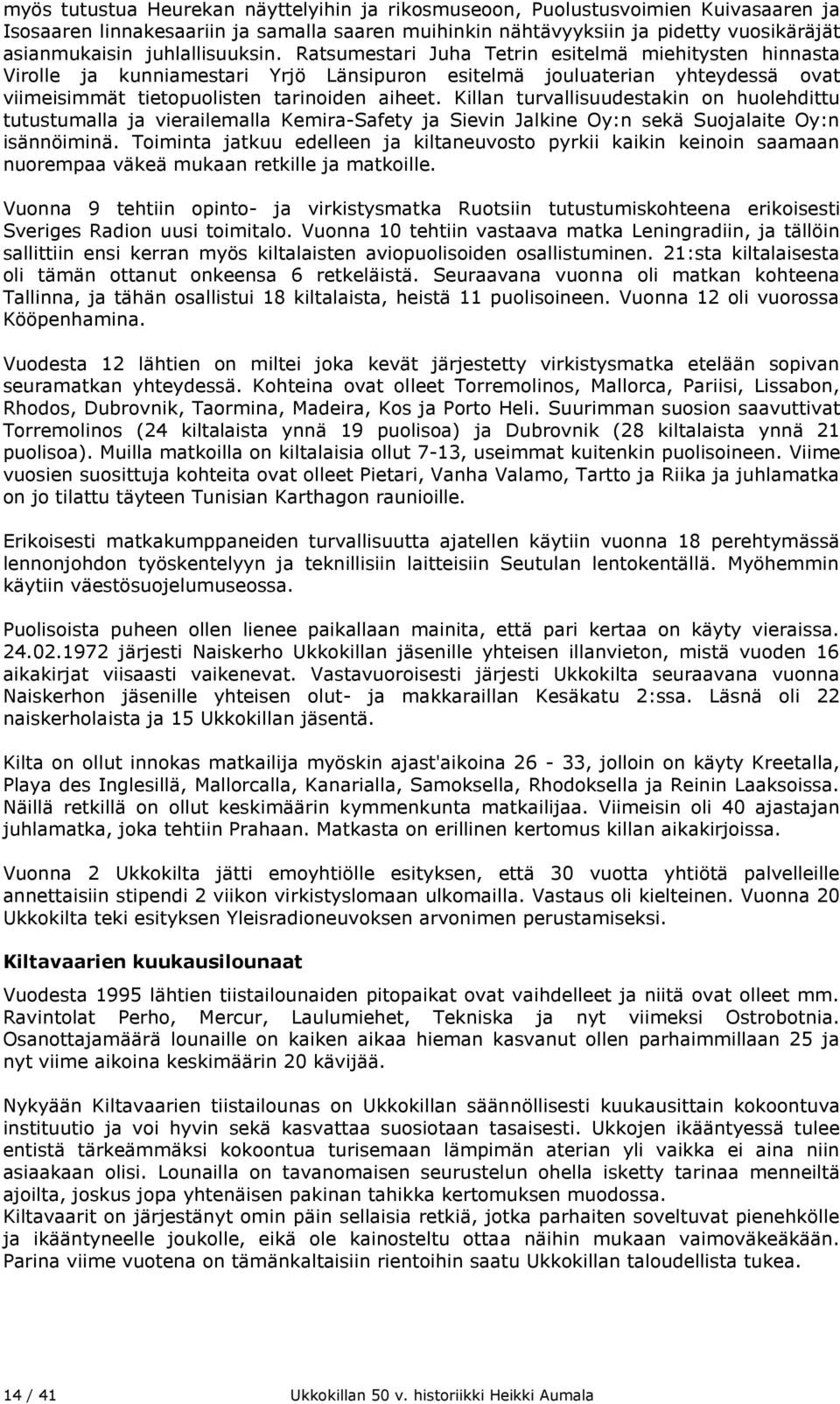 myös tutustua Heurekan näyttelyihin ja rikosmuseoon, Puolustusvoimien Kuivasaaren ja Isosaaren linnakesaariin ja samalla saaren muihinkin nähtävyyksiin ja pidetty vuosikäräjät asianmukaisin juhlallisuuksin. Ratsumestari Juha Tetrin esitelmä miehitysten hinnasta Virolle ja kunniamestari Yrjö Länsipuron esitelmä jouluaterian yhteydessä ovat viimeisimmät tietopuolisten tarinoiden aiheet. Killan turvallisuudestakin on huolehdittu tutustumalla ja vierailemalla Kemira-Safety ja Sievin Jalkine Oy:n sekä Suojalaite Oy:n isännöiminä. Toiminta jatkuu edelleen ja kiltaneuvosto pyrkii kaikin keinoin saamaan nuorempaa väkeä mukaan retkille ja matkoille.

Vuonna 9 tehtiin opinto- ja virkistysmatka Ruotsiin tutustumiskohteena erikoisesti Sveriges Radion uusi toimitalo. Vuonna 10 tehtiin vastaava matka Leningradiin, ja tällöin sallittiin ensi kerran myös kiltalaisten aviopuolisoiden osallistuminen. 21:sta kiltalaisesta oli tämän ottanut onkeensa 6 retkeläistä. Seuraavana vuonna oli matkan kohteena Tallinna, ja tähän osallistui 18 kiltalaista, heistä 11 puolisoineen. Vuonna 12 oli vuorossa Kööpenhamina.

Vuodesta 12 lähtien on miltei joka kevät järjestetty virkistysmatka etelään sopivan seuramatkan yhteydessä. Kohteina ovat olleet Torremolinos, Mallorca, Pariisi, Lissabon, Rhodos, Dubrovnik, Taormina, Madeira, Kos ja Porto Heli. Suurimman suosion saavuttivat Torremolinos (24 kiltalaista ynnä 19 puolisoa) ja Dubrovnik (28 kiltalaista ynnä 21 puolisoa). Muilla matkoilla on kiltalaisia ollut 7-13, useimmat kuitenkin puolisoineen. Viime vuosien suosittuja kohteita ovat olleet Pietari, Vanha Valamo, Tartto ja Riika ja juhlamatka on jo tilattu täyteen Tunisian Karthagon raunioille.

Erikoisesti matkakumppaneiden turvallisuutta ajatellen käytiin vuonna 18 perehtymässä lennonjohdon työskentelyyn ja teknillisiin laitteisiin Seutulan lentokentällä. Myöhemmin käytiin väestösuojelumuseossa.

Puolisoista puheen ollen lienee paikallaan mainita, että pari kertaa on käyty vieraissa. 24.02.1972 järjesti Naiskerho Ukkokillan jäsenille yhteisen illanvieton, mistä vuoden 16 aikakirjat viisaasti vaikenevat. Vastavuoroisesti järjesti Ukkokilta seuraavana vuonna Naiskerhon jäsenille yhteisen olut- ja makkaraillan Kesäkatu 2:ssa. Läsnä oli 22 naiskerholaista ja 15 Ukkokillan jäsentä.

Kilta on ollut innokas matkailija myöskin ajast'aikoina 26 - 33, jolloin on käyty Kreetalla, Playa des Inglesillä, Mallorcalla, Kanarialla, Samoksella, Rhodoksella ja Reinin Laaksoissa. Näillä retkillä on ollut keskimäärin kymmenkunta matkailijaa. Viimeisin oli 40 ajastajan juhlamatka, joka tehtiin Prahaan. Matkasta on erillinen kertomus killan aikakirjoissa.

Vuonna 2 Ukkokilta jätti emoyhtiölle esityksen, että 30 vuotta yhtiötä palvelleille annettaisiin stipendi 2 viikon virkistyslomaan ulkomailla. Vastaus oli kielteinen. Vuonna 20 Ukkokilta teki esityksen Yleisradioneuvoksen arvonimen perustamiseksi.

Kiltavaarien kuukausilounaat

Vuodesta 1995 lähtien tiistailounaiden pitopaikat ovat vaihdelleet ja niitä ovat olleet mm. Ravintolat Perho, Mercur, Laulumiehet, Tekniska ja nyt viimeksi Ostrobotnia. Osanottajamäärä lounaille on kaiken aikaa hieman kasvanut ollen parhaimmillaan 25 ja nyt viime aikoina keskimäärin 20 kävijää.

Nykyään Kiltavaarien tiistailounas on Ukkokillan säännöllisesti kuukausittain kokoontuva instituutio ja voi hyvin sekä kasvattaa suosiotaan tasaisesti. Ukkojen ikääntyessä tulee entistä tärkeämmäksi kokoontua turisemaan lämpimän aterian yli vaikka ei aina niin asiaakaan olisi. Lounailla on tavanomaisen seurustelun ohella isketty tarinaa menneiltä ajoilta, joskus jopa yhtenäisen pakinan tahikka kertomuksen muodossa.
Kiltavaarit on järjestänyt omin päin sellaisia retkiä, jotka parhaiten soveltuvat pienehkölle ja ikääntyneelle joukolle, eikä ole kainosteltu ottaa näihin mukaan vaimoväkeäkään. Parina viime vuotena on tämänkaltaisiin rientoihin saatu Ukkokillan taloudellista tukea.

14 / 41 Ukkokillan 50 v. historiikki Heikki Aumala